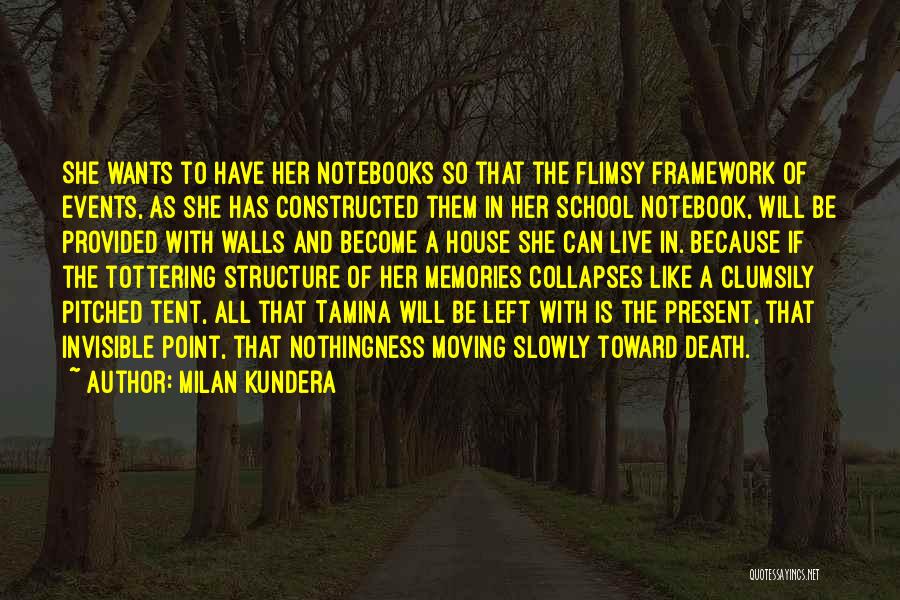 SHE WANTS TO HAVE HER NOTEBOOKS SO THAT THE FLIMSY FRAMEWORK OF EVENTS, AS SHE HAS CONSTRUCTED THEM IN HER SCHOOL NOTEBOOK, WILL BE PROVIDED WITH WALLS AND BECOME A HOUSE SHE CAN LIVE IN. BECAUSE IF THE TOTTERING STRUCTURE OF HER MEMORIES COLLAPSES LIKE A CLUMSILY PITCHED TENT, ALL THAT TAMINA WILL BE LEFT WITH IS THE PRESENT, THAT INVISIBLE POINT, THAT NOTHINGNESS MOVING SLOWLY TOWARD DEATH.

~ AUTHOR: MILAN KUNDERA

QUOTESSAYINGS.NET